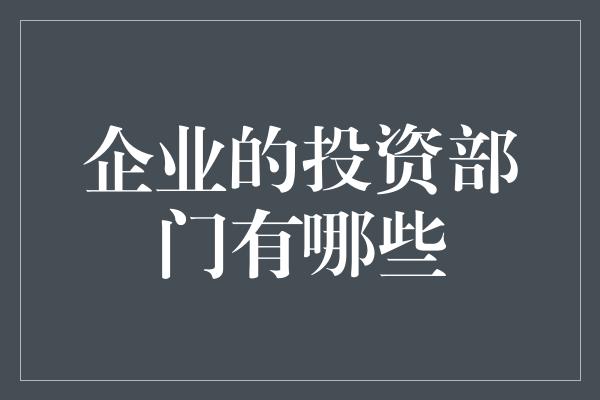 企业的投资部门有哪些